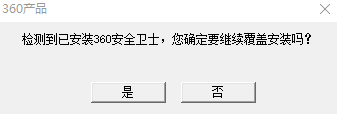 360产品

检测到已安装360安全卫士，您确定要继续覆盖安装吗？

是

否